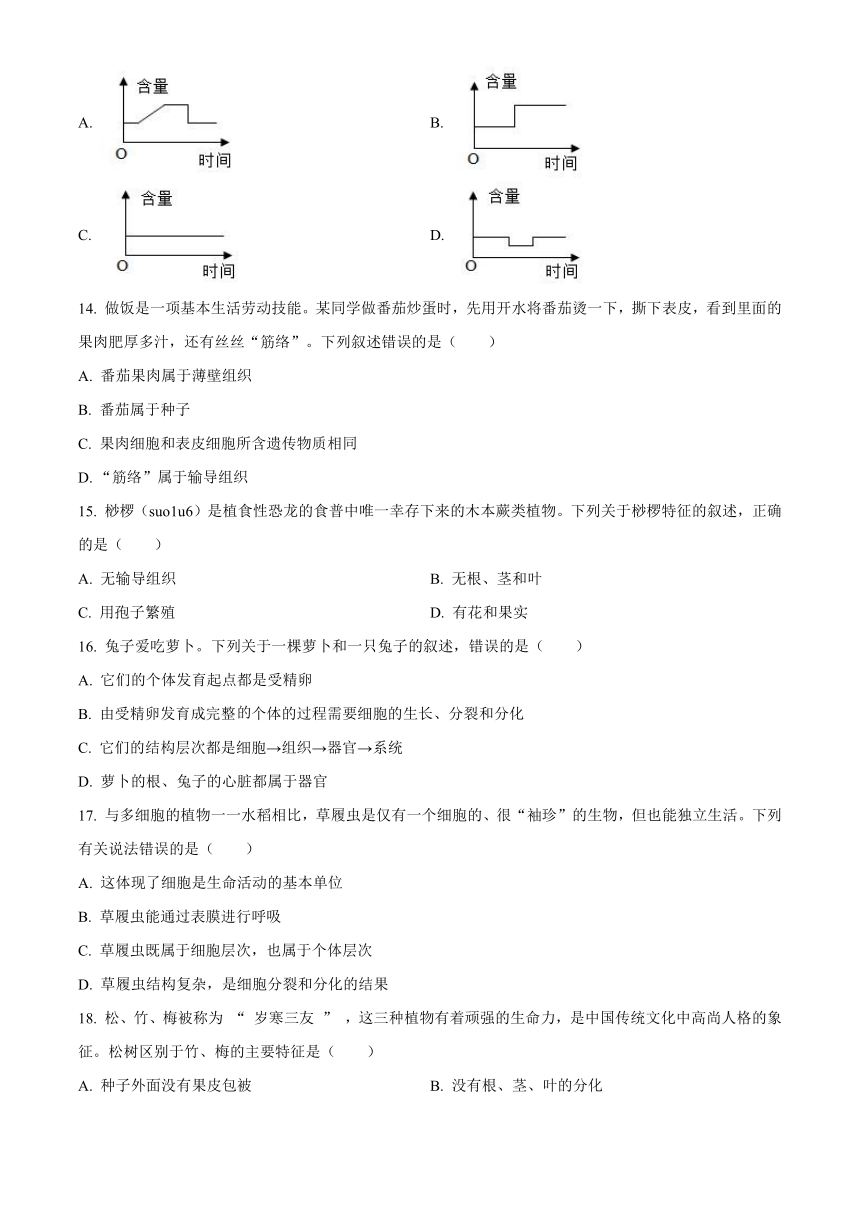 A. 含量 O 时间

B. 含量 O 时间

C. 含量 O 时间

D. 含量 O 时间

14. 做饭是一项基本生活劳动技能。某同学做番茄炒蛋时，先用开水将番茄烫一下，撕下表皮，看到里面的果肉肥厚多汁，还有丝丝“筋络”。下列叙述错误的是（　　）

A. 番茄果肉属于薄壁组织

B. 番茄属于种子

C. 果肉细胞和表皮细胞所含遗传物质相同

D. “筋络”属于输导组织

15. 桫椤（suo1u6）是植食性恐龙的食普中唯一幸存下来的木本蕨类植物。下列关于桫椤特征的叙述，正确的是（　　）

A. 无输导组织

B. 无根、茎和叶

C. 用孢子繁殖

D. 有花和果实

16. 兔子爱吃萝卜。下列关于一棵萝卜和一只兔子的叙述，错误的是（　　）

A. 它们的个体发育起点都是受精卵

B. 由受精卵发育成完整的个体的过程需要细胞的生长、分裂和分化

C. 它们的结构层次都是细胞→组织→器官→系统

D. 萝卜的根、兔子的心脏都属于器官

17. 与多细胞的植物一一水稻相比，草履虫是仅有一个细胞的、很“袖珍”的生物，但也能独立生活。下列有关说法错误的是（　　）

A. 这体现了细胞是生命活动的基本单位

B. 草履虫能通过表膜进行呼吸

C. 草履虫既属于细胞层次，也属于个体层次

D. 草履虫结构复杂，是细胞分裂和分化的结果

18. 松、竹、梅被称为 “ 岁寒三友 ” ，这三种植物有着顽强的生命力，是中国传统文化中高尚人格的象征。松树区别于竹、梅的主要特征是（　　）

A. 种子外面没有果皮包被

B. 没有根、茎、叶的分化